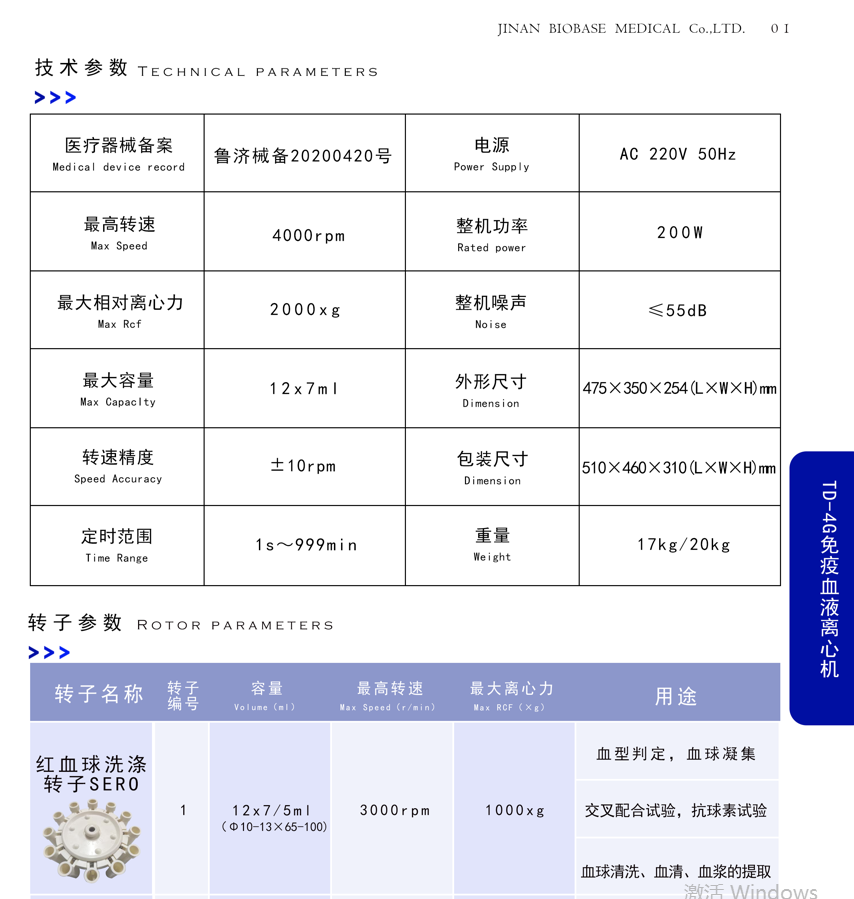 JINAN BIOBASE MEDICAL Co.,LTD. 01

技术参数 TECHNICAL PARAMETERS

>>>

| 医疗器械备案 Medical device record | 鲁济械备20200420号 | 电源 Power Supply | AC 220V 50Hz |
|---|---|---|---|
| 最高转速 Max Speed | 4000rpm | 整机功率 Rated power | 200W |
| 最大相对离心力 Max Rcf | 2000xg | 整机噪声 Noise | ≤55dB |
| 最大容量 Max Capaclty | 12x7ml | 外形尺寸 Dimension | 475×350×254(L×W×H)mm |
| 转速精度 Speed Accuracy | ±10rpm | 包装尺寸 Dimension | 510×460×310(L×W×H)mm |
| 定时范围 Time Range | 1s～999min | 重量 Weight | 17kg/20kg |

TD-4G免疫血液离心机

转子参数 ROTOR PARAMETERS

>>>

| 转子名称 | 转子编号 | 容量 Volume (ml) | 最高转速 Max Speed (r/min) | 最大离心力 Max RCF (×g) | 用途 |
|---|---|---|---|---|---|
| 红血球洗涤转子SERO | 1 | 12x7/5ml (Φ10-13×65-100) | 3000rpm | 1000xg | 血型判定，血球凝集 |
| | | | | | 交叉配合试验，抗球素试验 |
| | | | | | 血球清洗、血清、血浆的提取 |

激活 Windows